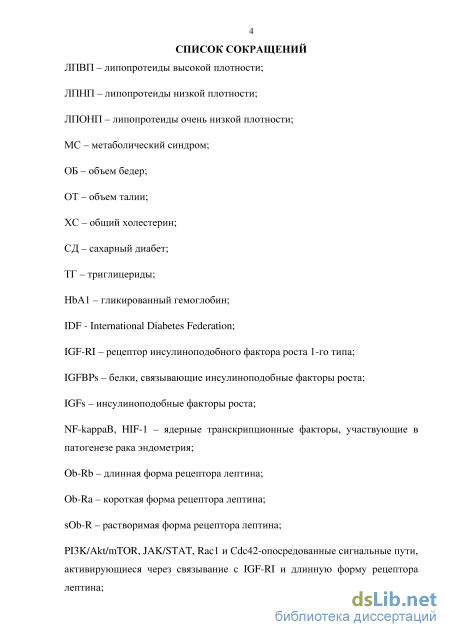 4

СПИСОК СОКРАЩЕНИЙ

ЛПВП – липопротеиды высокой плотности;

ЛПНП – липопротеиды низкой плотности;

ЛПОНП – липопротеиды очень низкой плотности;

МС – метаболический синдром;

ОБ – объем бедер;

ОТ – объем талии;

ХС – общий холестерин;

СД – сахарный диабет;

ТГ – триглицериды;

HbA1 – гликированный гемоглобин;

IDF - International Diabetes Federation;

IGF-RI – рецептор инсулиноподобного фактора роста 1-го типа;

IGFBPs – белки, связывающие инсулиноподобные факторы роста;

IGFs – инсулиноподобные факторы роста;

NF-kappaB, HIF-1 – ядерные транскрипционные факторы, участвующие в патогенезе рака эндометрия;

Ob-Rb – длинная форма рецептора лептина;

Ob-Ra – короткая форма рецептора лептина;

sOb-R – растворимая форма рецептора лептина;

PI3K/Akt/mTOR, JAK/STAT, Rac1 и Cdc42-опосредованные сигнальные пути, активирующиеся через связывание с IGF-RI и длинную форму рецептора лептина;

dsLib.net
библиотека диссертаций